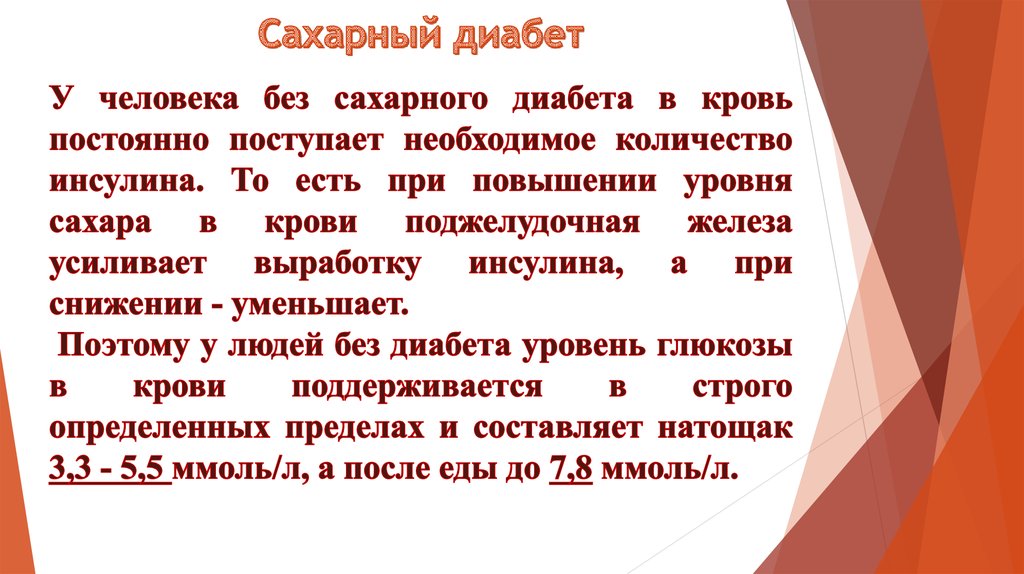 Сахарный диабет

У человека без сахарного диабета в кровь постоянно поступает необходимое количество инсулина. То есть при повышении уровня сахара в крови поджелудочная железа усиливает выработку инсулина, а при снижении - уменьшает.

Поэтому у людей без диабета уровень глюкозы в крови поддерживается в строго определенных пределах и составляет натощак 3,3 - 5,5 ммоль/л, а после еды до 7,8 ммоль/л.